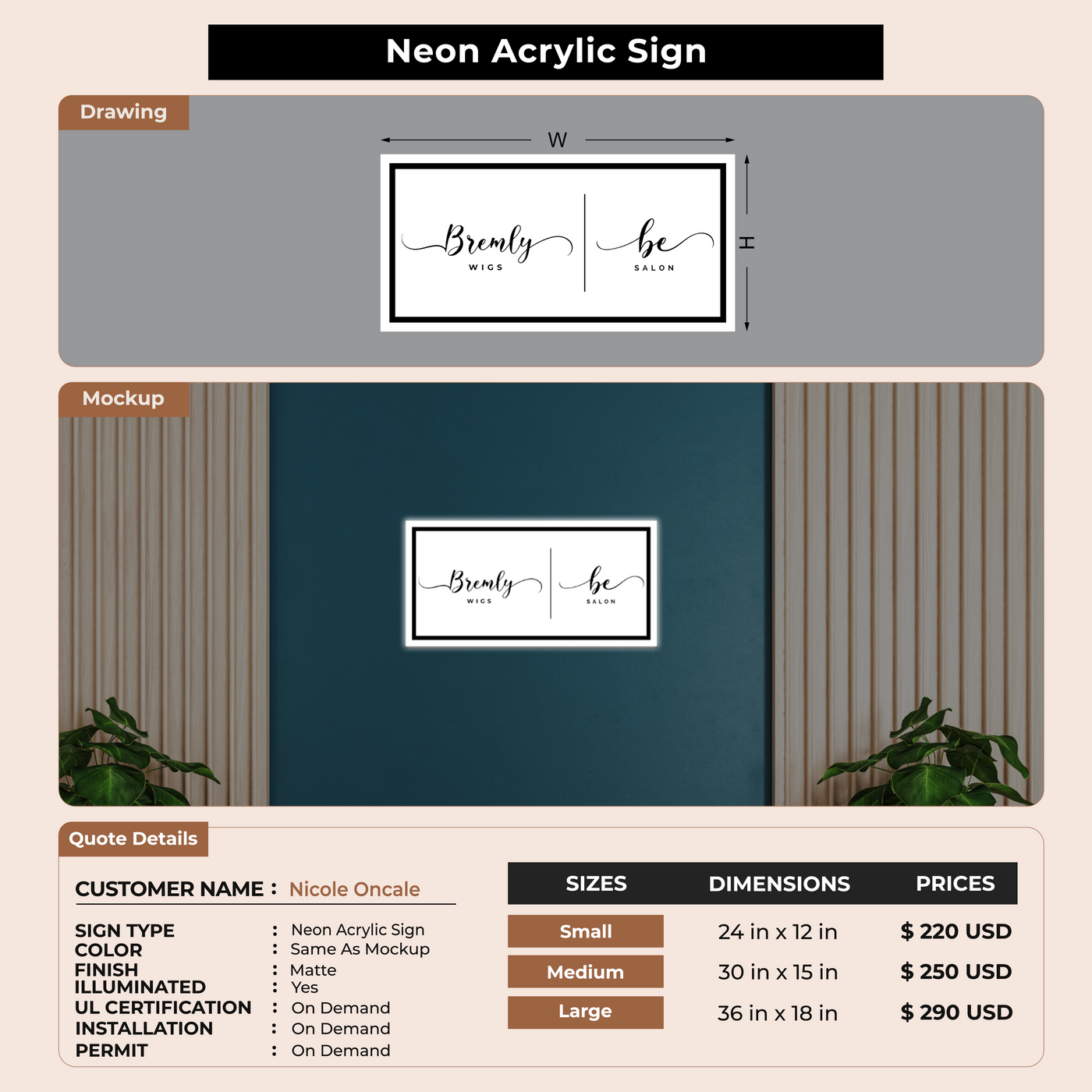 Neon Acrylic Sign

Drawing

W

H

Bremly
WIGS

be
SALON

Mockup

Bremly
WIGS

be
SALON

Quote Details

CUSTOMER NAME : Nicole Oncale

SIGN TYPE : Neon Acrylic Sign
COLOR : Same As Mockup
FINISH : Matte
ILLUMINATED : Yes
UL CERTIFICATION : On Demand
INSTALLATION : On Demand
PERMIT : On Demand

| SIZES | DIMENSIONS | PRICES |
|---|---|---|
| Small | 24 in x 12 in | $ 220 USD |
| Medium | 30 in x 15 in | $ 250 USD |
| Large | 36 in x 18 in | $ 290 USD |